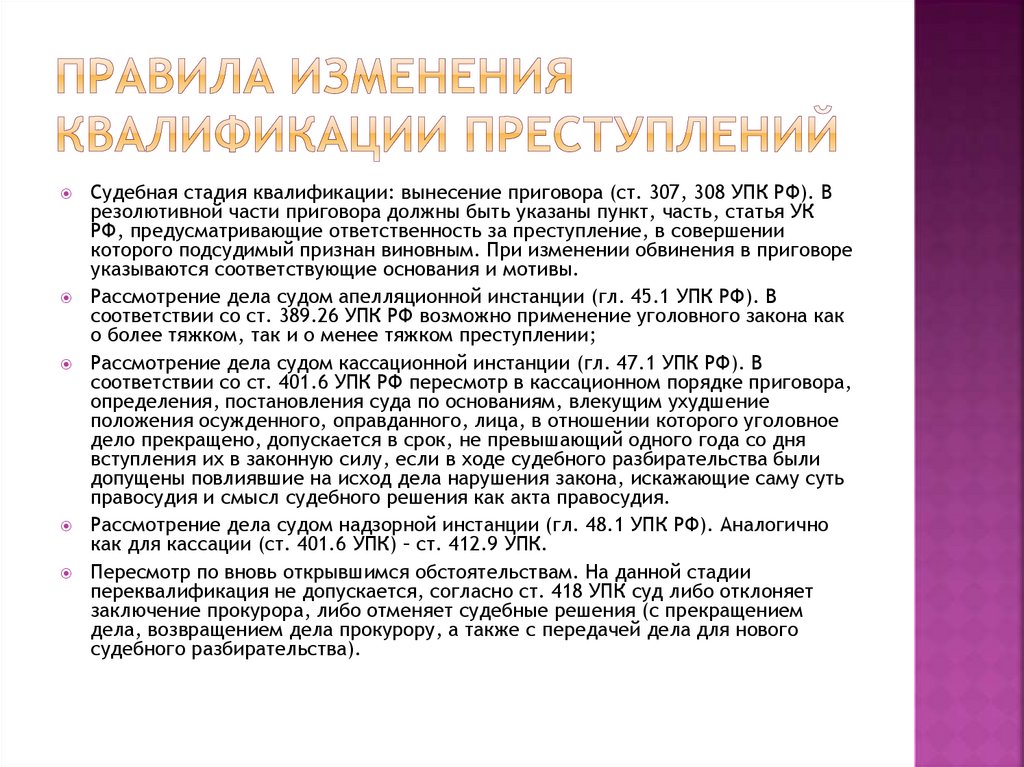 ПРАВИЛА ИЗМЕНЕНИЯ КВАЛИФИКАЦИИ ПРЕСТУПЛЕНИЙ

Судебная стадия квалификации: вынесение приговора (ст. 307, 308 УПК РФ). В резолютивной части приговора должны быть указаны пункт, часть, статья УК РФ, предусматривающие ответственность за преступление, в совершении которого подсудимый признан виновным. При изменении обвинения в приговоре указываются соответствующие основания и мотивы.

Рассмотрение дела судом апелляционной инстанции (гл. 45.1 УПК РФ). В соответствии со ст. 389.26 УПК РФ возможно применение уголовного закона как о более тяжком, так и о менее тяжком преступлении;

Рассмотрение дела судом кассационной инстанции (гл. 47.1 УПК РФ). В соответствии со ст. 401.6 УПК РФ пересмотр в кассационном порядке приговора, определения, постановления суда по основаниям, влекущим ухудшение положения осужденного, оправданного, лица, в отношении которого уголовное дело прекращено, допускается в срок, не превышающий одного года со дня вступления их в законную силу, если в ходе судебного разбирательства были допущены повлиявшие на исход дела нарушения закона, искажающие саму суть правосудия и смысл судебного решения как акта правосудия.

Рассмотрение дела судом надзорной инстанции (гл. 48.1 УПК РФ). Аналогично как для кассации (ст. 401.6 УПК) – ст. 412.9 УПК.

Пересмотр по вновь открывшимся обстоятельствам. На данной стадии переквалификация не допускается, согласно ст. 418 УПК суд либо отклоняет заключение прокурора, либо отменяет судебные решения (с прекращением дела, возвращением дела прокурору, а также с передачей дела для нового судебного разбирательства).